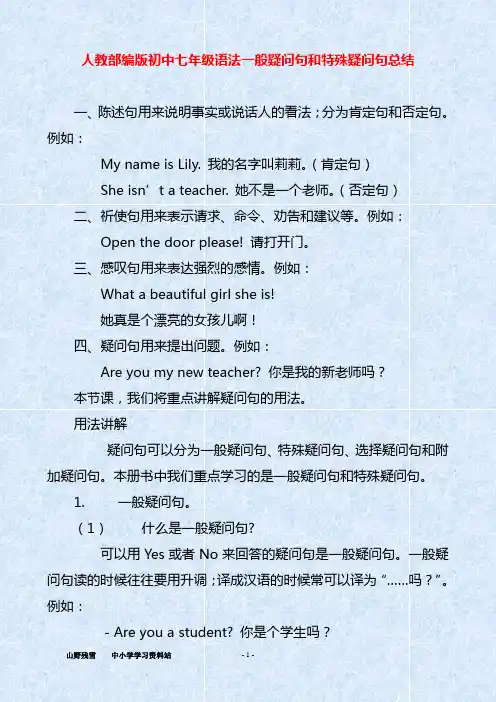 人教部编版初中七年级语法一般疑问句和特殊疑问句总结

一、陈述句用来说明事实或说话人的看法；分为肯定句和否定句。例如：

My name is Lily. 我的名字叫莉莉。（肯定句）

She isn’t a teacher. 她不是一个老师。（否定句）

二、祈使句用来表示请求、命令、劝告和建议等。例如：

Open the door please! 请打开门。

三、感叹句用来表达强烈的感情。例如：

What a beautiful girl she is!

她真是个漂亮的女孩儿啊！

四、疑问句用来提出问题。例如：

Are you my new teacher? 你是我的新老师吗？

本节课，我们将重点讲解疑问句的用法。

用法讲解

疑问句可以分为一般疑问句、特殊疑问句、选择疑问句和附加疑问句。本册书中我们重点学习的是一般疑问句和特殊疑问句。

1. 一般疑问句。

（1） 什么是一般疑问句?

可以用 Yes 或者 No 来回答的疑问句是一般疑问句。一般疑问句读的时候往往要用升调；译成汉语的时候常可以译为“……吗？”。例如：

- Are you a student? 你是个学生吗？

山野残雪 中小学学习资料站 - 1 -